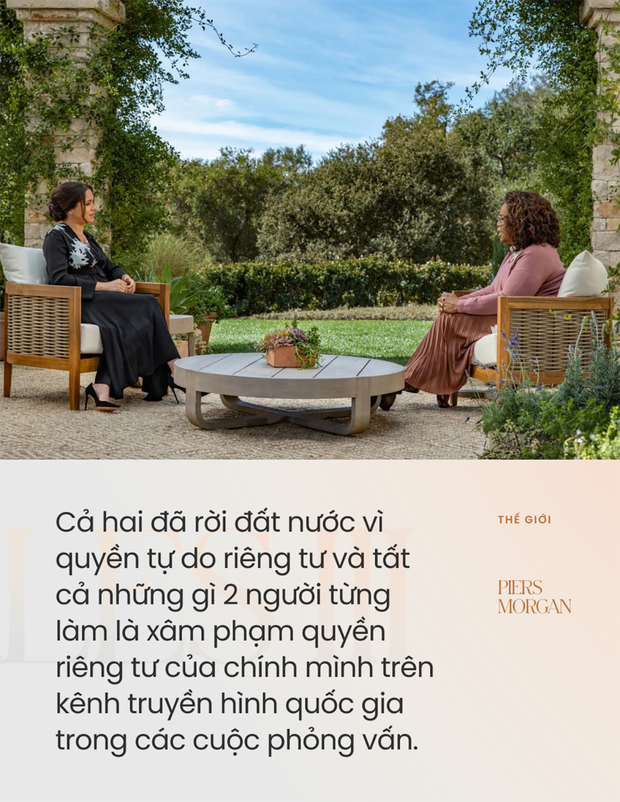 Cả hai đã rời đất nước vì quyền tự do riêng tư và tất cả những gì 2 người từng làm là xâm phạm quyền riêng tư của chính mình trên kênh truyền hình quốc gia trong các cuộc phỏng vấn.

THẾ GIỚI

PIERS MORGAN